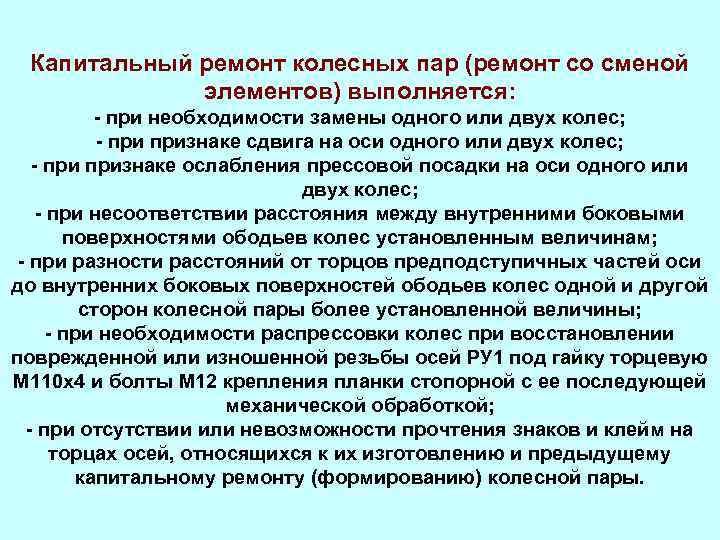 Капитальный ремонт колесных пар (ремонт со сменой элементов) выполняется:
- при необходимости замены одного или двух колес;
- при признаке сдвига на оси одного или двух колес;
- при признаке ослабления прессовой посадки на оси одного или двух колес;
- при несоответствии расстояния между внутренними боковыми поверхностями ободьев колес установленным величинам;
- при разности расстояний от торцов предподступичных частей оси до внутренних боковых поверхностей ободьев колес одной и другой сторон колесной пары более установленной величины;
- при необходимости распрессовки колес при восстановлении поврежденной или изношенной резьбы осей РУ1 под гайку торцевую М110х4 и болты М12 крепления планки стопорной с ее последующей механической обработкой;
- при отсутствии или невозможности прочтения знаков и клейм на торцах осей, относящихся к их изготовлению и предыдущему капитальному ремонту (формированию) колесной пары.